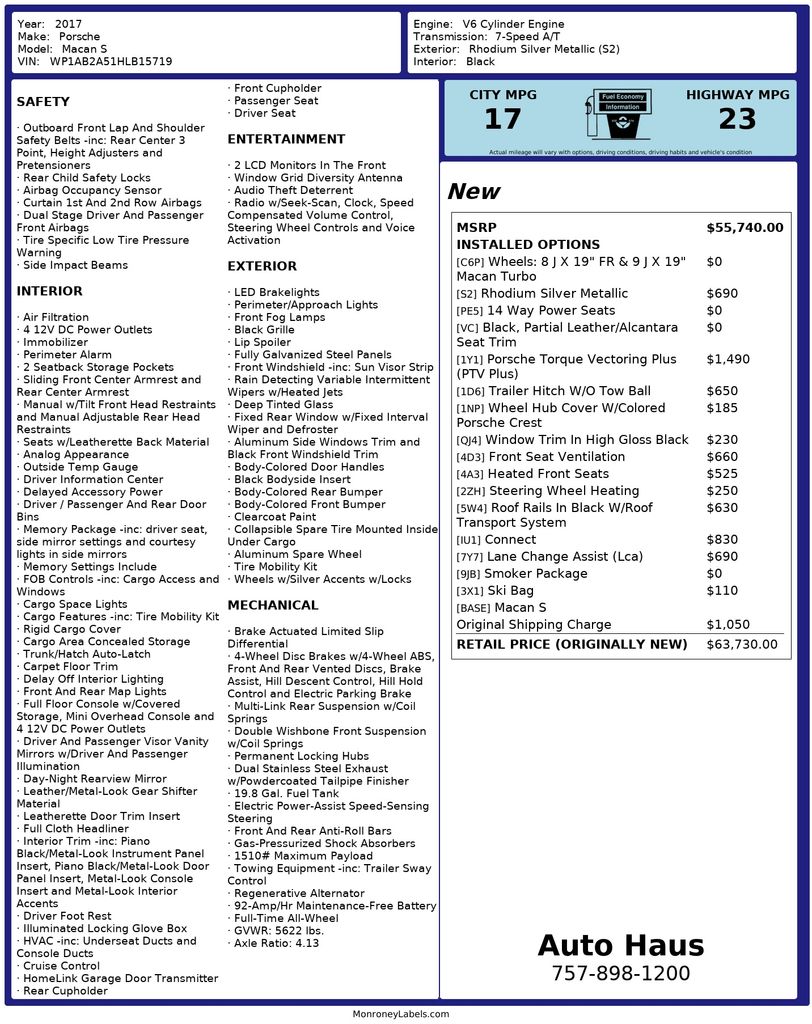 Year: 2017
Make: Porsche
Model: Macan S
VIN: WP1AB2A51HLB15719

Engine: V6 Cylinder Engine
Transmission: 7-Speed A/T
Exterior: Rhodium Silver Metallic (S2)
Interior: Black

SAFETY

· Outboard Front Lap And Shoulder Safety Belts -inc: Rear Center 3 Point, Height Adjusters and Pretensioners
· Rear Child Safety Locks
· Airbag Occupancy Sensor
· Curtain 1st And 2nd Row Airbags
· Dual Stage Driver And Passenger Front Airbags
· Tire Specific Low Tire Pressure Warning
· Side Impact Beams

INTERIOR

· Air Filtration
· 4 12V DC Power Outlets
· Immobilizer
· Perimeter Alarm
· 2 Seatback Storage Pockets
· Sliding Front Center Armrest and Rear Center Armrest
· Manual w/Tilt Front Head Restraints and Manual Adjustable Rear Head Restraints
· Seats w/Leatherette Back Material
· Analog Appearance
· Outside Temp Gauge
· Driver Information Center
· Delayed Accessory Power
· Driver / Passenger And Rear Door Bins
· Memory Package -inc: driver seat, side mirror settings and courtesy lights in side mirrors
· Memory Settings Include
· FOB Controls -inc: Cargo Access and Windows
· Cargo Space Lights
· Cargo Features -inc: Tire Mobility Kit
· Rigid Cargo Cover
· Cargo Area Concealed Storage
· Trunk/Hatch Auto-Latch
· Carpet Floor Trim
· Delay Off Interior Lighting
· Front And Rear Map Lights
· Full Floor Console w/Covered Storage, Mini Overhead Console and 4 12V DC Power Outlets
· Driver And Passenger Visor Vanity Mirrors w/Driver And Passenger Illumination
· Day-Night Rearview Mirror
· Leather/Metal-Look Gear Shifter Material
· Leatherette Door Trim Insert
· Full Cloth Headliner
· Interior Trim -inc: Piano Black/Metal-Look Instrument Panel Insert, Piano Black/Metal-Look Door Panel Insert, Metal-Look Console Insert and Metal-Look Interior Accents
· Driver Foot Rest
· Illuminated Locking Glove Box
· HVAC -inc: Underseat Ducts and Console Ducts
· Cruise Control
· HomeLink Garage Door Transmitter
· Rear Cupholder
· Front Cupholder
· Passenger Seat
· Driver Seat

ENTERTAINMENT

· 2 LCD Monitors In The Front
· Window Grid Diversity Antenna
· Audio Theft Deterrent
· Radio w/Seek-Scan, Clock, Speed Compensated Volume Control, Steering Wheel Controls and Voice Activation

EXTERIOR

· LED Brakelights
· Perimeter/Approach Lights
· Front Fog Lamps
· Black Grille
· Lip Spoiler
· Fully Galvanized Steel Panels
· Front Windshield -inc: Sun Visor Strip
· Rain Detecting Variable Intermittent Wipers w/Heated Jets
· Deep Tinted Glass
· Fixed Rear Window w/Fixed Interval Wiper and Defroster
· Aluminum Side Windows Trim and Black Front Windshield Trim
· Body-Colored Door Handles
· Black Bodyside Insert
· Body-Colored Rear Bumper
· Body-Colored Front Bumper
· Clearcoat Paint
· Collapsible Spare Tire Mounted Inside Under Cargo
· Aluminum Spare Wheel
· Tire Mobility Kit
· Wheels w/Silver Accents w/Locks

MECHANICAL

· Brake Actuated Limited Slip Differential
· 4-Wheel Disc Brakes w/4-Wheel ABS, Front And Rear Vented Discs, Brake Assist, Hill Descent Control, Hill Hold Control and Electric Parking Brake
· Multi-Link Rear Suspension w/Coil Springs
· Double Wishbone Front Suspension w/Coil Springs
· Permanent Locking Hubs
· Dual Stainless Steel Exhaust w/Powdercoated Tailpipe Finisher
· 19.8 Gal. Fuel Tank
· Electric Power-Assist Speed-Sensing Steering
· Front And Rear Anti-Roll Bars
· Gas-Pressurized Shock Absorbers
· 1510# Maximum Payload
· Towing Equipment -inc: Trailer Sway Control
· Regenerative Alternator
· 92-Amp/Hr Maintenance-Free Battery
· Full-Time All-Wheel
· GVWR: 5622 lbs.
· Axle Ratio: 4.13

CITY MPG
17
Fuel Economy Information
HIGHWAY MPG
23
Actual mileage will vary with options, driving conditions, driving habits and vehicle's condition

New

| MSRP | $55,740.00 |
|---|---|
| INSTALLED OPTIONS | |
| [C6P] Wheels: 8 J X 19" FR & 9 J X 19" Macan Turbo | $0 |
| [S2] Rhodium Silver Metallic | $690 |
| [PE5] 14 Way Power Seats | $0 |
| [VC] Black, Partial Leather/Alcantara Seat Trim | $0 |
| [1Y1] Porsche Torque Vectoring Plus (PTV Plus) | $1,490 |
| [1D6] Trailer Hitch W/O Tow Ball | $650 |
| [1NP] Wheel Hub Cover W/Colored Porsche Crest | $185 |
| [QJ4] Window Trim In High Gloss Black | $230 |
| [4D3] Front Seat Ventilation | $660 |
| [4A3] Heated Front Seats | $525 |
| [2ZH] Steering Wheel Heating | $250 |
| [5W4] Roof Rails In Black W/Roof Transport System | $630 |
| [IU1] Connect | $830 |
| [7Y7] Lane Change Assist (Lca) | $690 |
| [9JB] Smoker Package | $0 |
| [3X1] Ski Bag | $110 |
| [BASE] Macan S | |
| Original Shipping Charge | $1,050 |
| RETAIL PRICE (ORIGINALLY NEW) | $63,730.00 |

Auto Haus
757-898-1200

MonroneyLabels.com